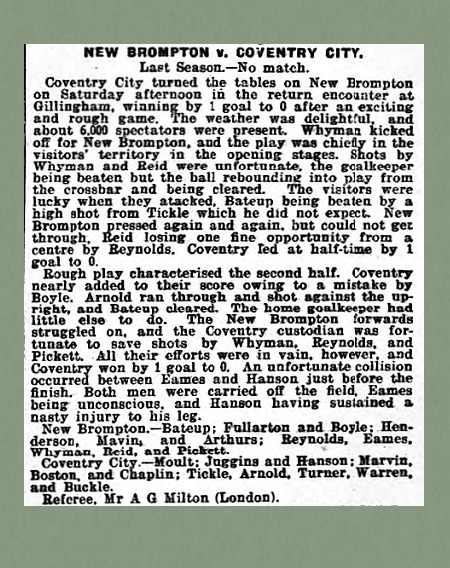 NEW BROMPTON v. COVENTRY CITY.
Last Season.—No match.

Coventry City turned the tables on New Brompton on Saturday afternoon in the return encounter at Gillingham, winning by 1 goal to 0 after an exciting and rough game. The weather was delightful, and about 6,000 spectators were present. Whyman kicked off for New Brompton, and the play was chiefly in the visitors' territory in the opening stages. Shots by Whyman and Reid were unfortunate, the goalkeeper being beaten but the ball rebounding into play from the crossbar and being cleared. The visitors were lucky when they atacked, Bateup being beaten by a high shot from Tickle which he did not expect. New Brompton pressed again and again, but could not get through, Reid losing one fine opportunity from a centre by Reynolds. Coventry led at half-time by 1 goal to 0.

Rough play characterised the second half. Coventry nearly added to their score owing to a mistake by Boyle. Arnold ran through and shot against the upright, and Bateup cleared. The home goalkeeper had little else to do. The New Brompton forwards struggled on, and the Coventry custodian was fortunate to save shots by Whyman, Reynolds, and Pickett. All their efforts were in vain, however, and Coventry won by 1 goal to 0. An unfortunate collision occurred between Eames and Hanson just before the finish. Both men were carried off the field, Eames being unconscious, and Hanson having sustained a nasty injury to his leg.

New Brompton.—Bateup; Fullarton and Boyle; Henderson, Mavin, and Arthurs; Reynolds, Eames, Whyman, Reid, and Pickett.

Coventry City.—Moult; Juggins and Hanson; Marvin, Boston, and Chaplin; Tickle, Arnold, Turner, Warren, and Buckle.

Referee, Mr A G Milton (London).